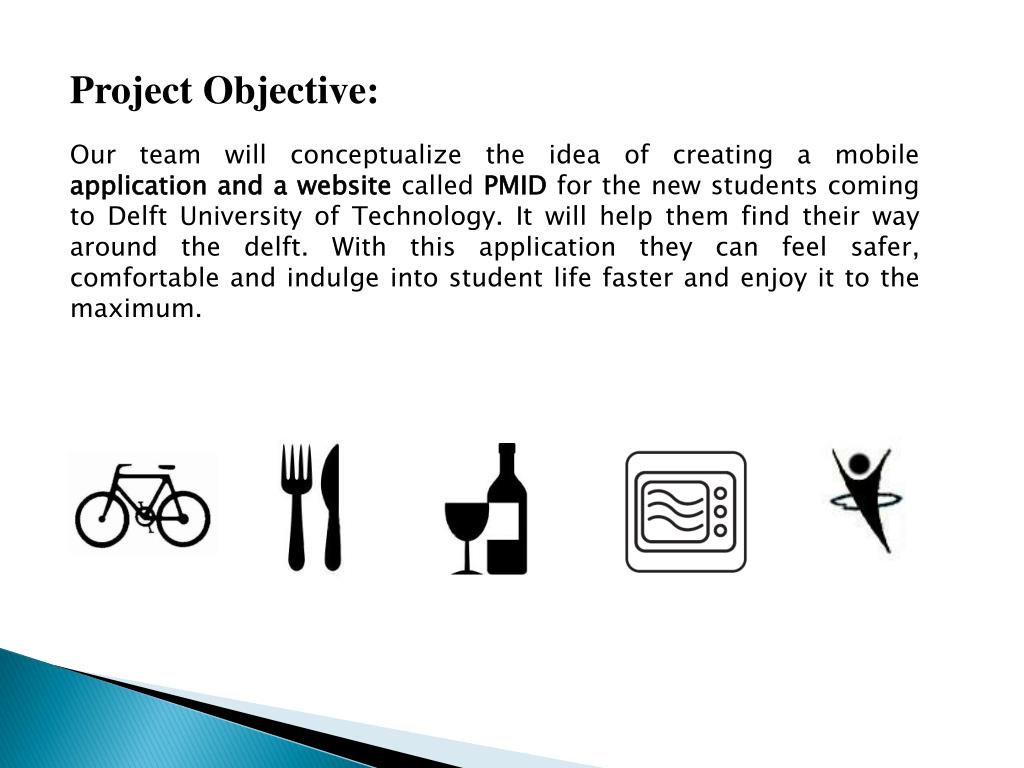 Project Objective:

Our team will conceptualize the idea of creating a mobile application and a website called PMID for the new students coming to Delft University of Technology. It will help them find their way around the delft. With this application they can feel safer, comfortable and indulge into student life faster and enjoy it to the maximum.